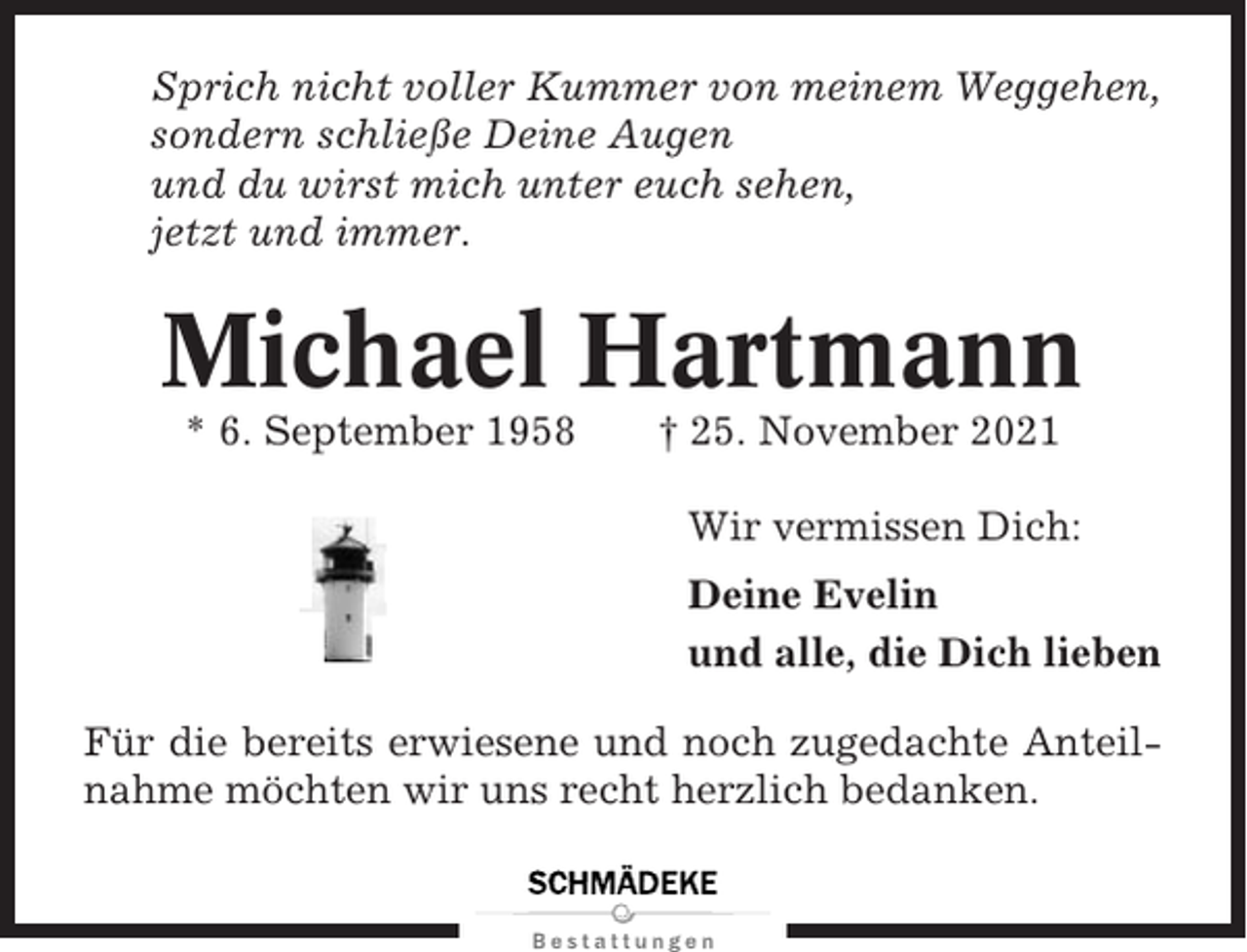 Sprich nicht voller Kummer von meinem Weggehen,
sondern schließe Deine Augen
und du wirst mich unter euch sehen,
jetzt und immer.

Michael Hartmann

* 6. September 1958 † 25. November 2021

Wir vermissen Dich:

Deine Evelin
und alle, die Dich lieben

Für die bereits erwiesene und noch zugedachte Anteilnahme möchten wir uns recht herzlich bedanken.

SCHMÄDEKE
Bestattungen